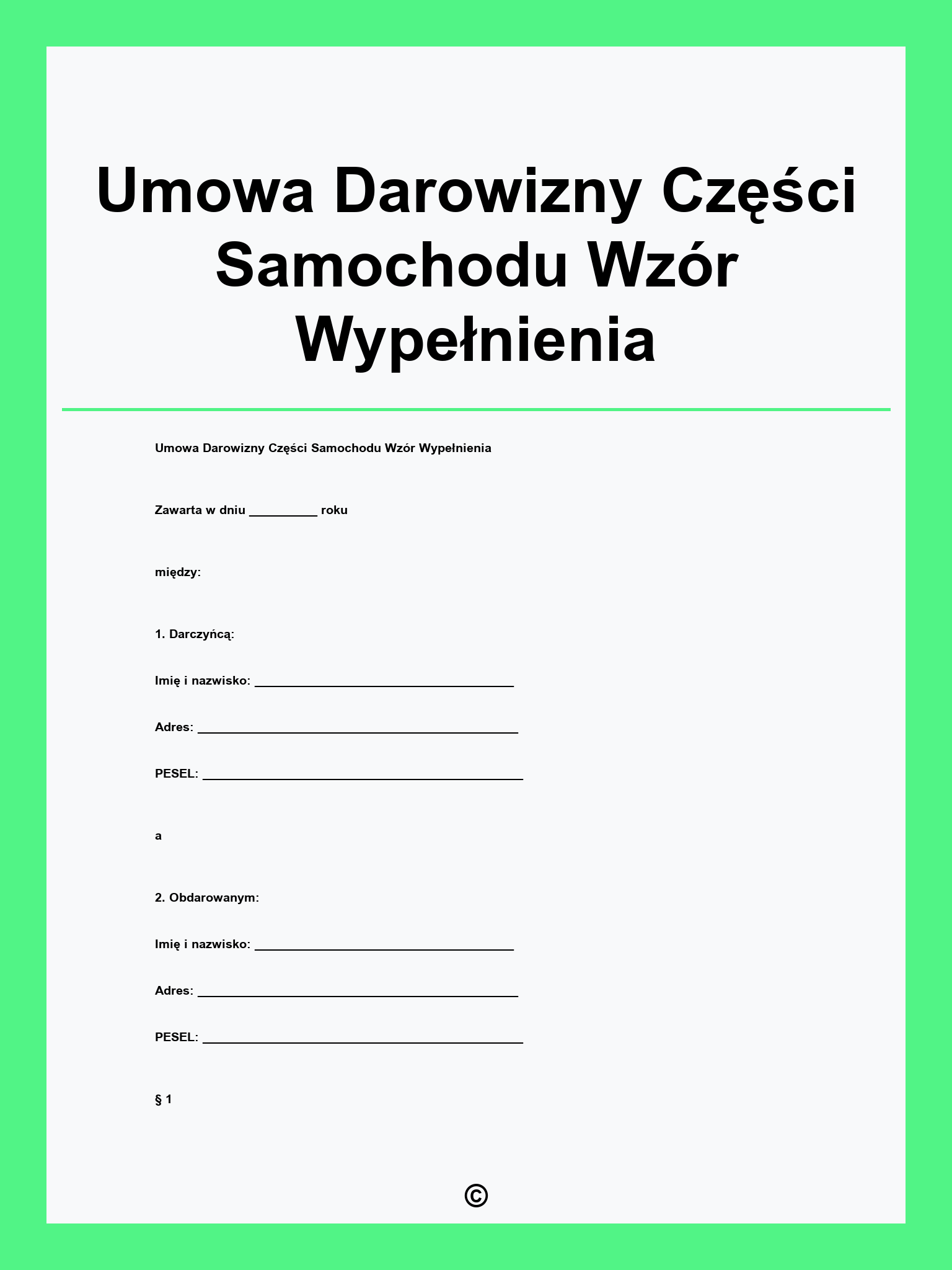 Umowa Darowizny Części Samochodu Wzór Wypełnienia

Umowa Darowizny Części Samochodu Wzór Wypełnienia

Zawarta w dniu __________ roku

między:

1. Darczyńcą:

Imię i nazwisko: ______________________________________

Adres: _______________________________________________

PESEL: _______________________________________________

a

2. Obdarowanym:

Imię i nazwisko: ______________________________________

Adres: _______________________________________________

PESEL: _______________________________________________

§ 1

©